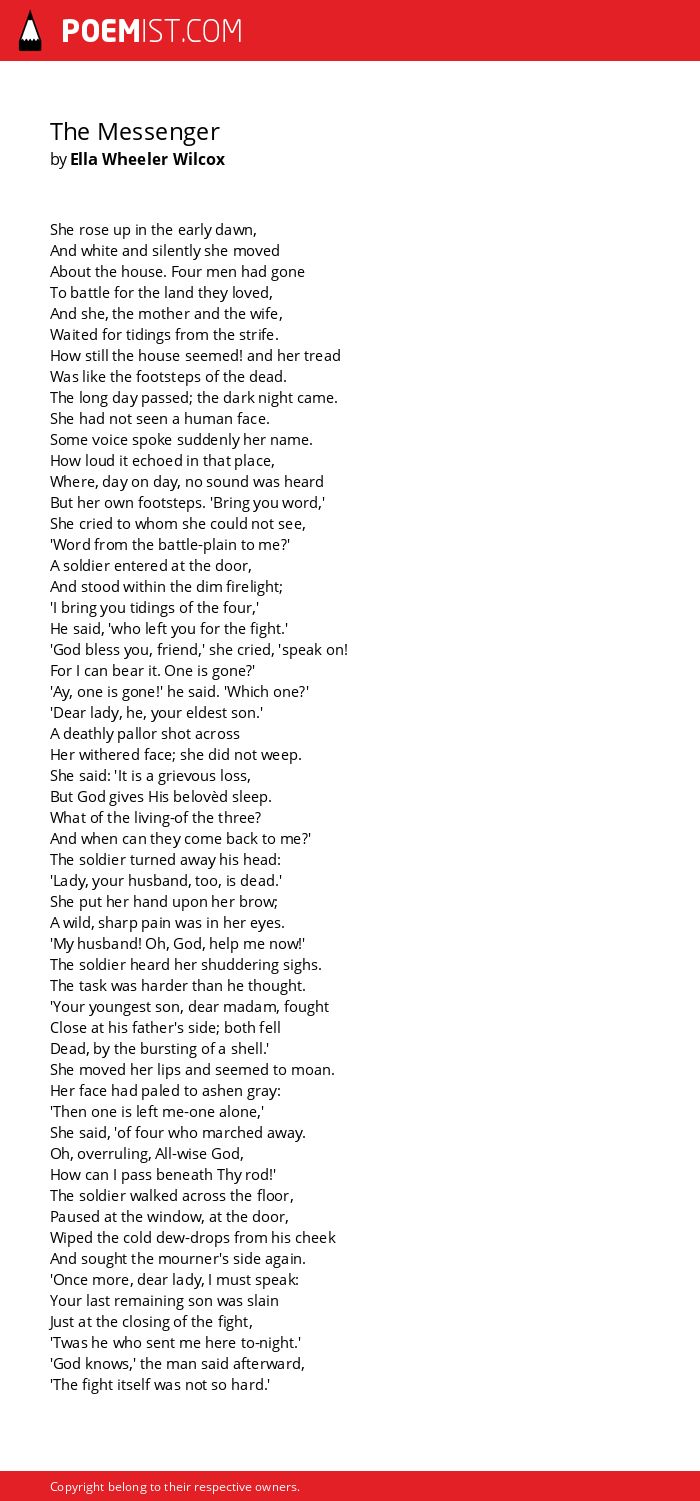 POEMIST.COM

The Messenger
by Ella Wheeler Wilcox

She rose up in the early dawn,
And white and silently she moved
About the house. Four men had gone
To battle for the land they loved,
And she, the mother and the wife,
Waited for tidings from the strife.
How still the house seemed! and her tread
Was like the footsteps of the dead.
The long day passed; the dark night came.
She had not seen a human face.
Some voice spoke suddenly her name.
How loud it echoed in that place,
Where, day on day, no sound was heard
But her own footsteps. 'Bring you word,'
She cried to whom she could not see,
'Word from the battle-plain to me?'
A soldier entered at the door,
And stood within the dim firelight;
'I bring you tidings of the four,'
He said, 'who left you for the fight.'
'God bless you, friend,' she cried, 'speak on!
For I can bear it. One is gone?'
'Ay, one is gone!' he said. 'Which one?'
'Dear lady, he, your eldest son.'
A deathly pallor shot across
Her withered face; she did not weep.
She said: 'It is a grievous loss,
But God gives His belovèd sleep.
What of the living-of the three?
And when can they come back to me?'
The soldier turned away his head:
'Lady, your husband, too, is dead.'
She put her hand upon her brow;
A wild, sharp pain was in her eyes.
'My husband! Oh, God, help me now!'
The soldier heard her shuddering sighs.
The task was harder than he thought.
'Your youngest son, dear madam, fought
Close at his father's side; both fell
Dead, by the bursting of a shell.'
She moved her lips and seemed to moan.
Her face had paled to ashen gray:
'Then one is left me-one alone,'
She said, 'of four who marched away.
Oh, overruling, All-wise God,
How can I pass beneath Thy rod!'
The soldier walked across the floor,
Paused at the window, at the door,
Wiped the cold dew-drops from his cheek
And sought the mourner's side again.
'Once more, dear lady, I must speak:
Your last remaining son was slain
Just at the closing of the fight,
'Twas he who sent me here to-night.'
'God knows,' the man said afterward,
'The fight itself was not so hard.'

Copyright belong to their respective owners.